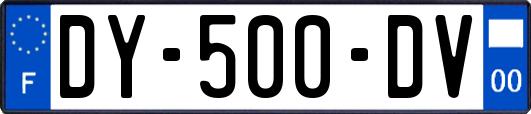 F
DY-500-DV
00